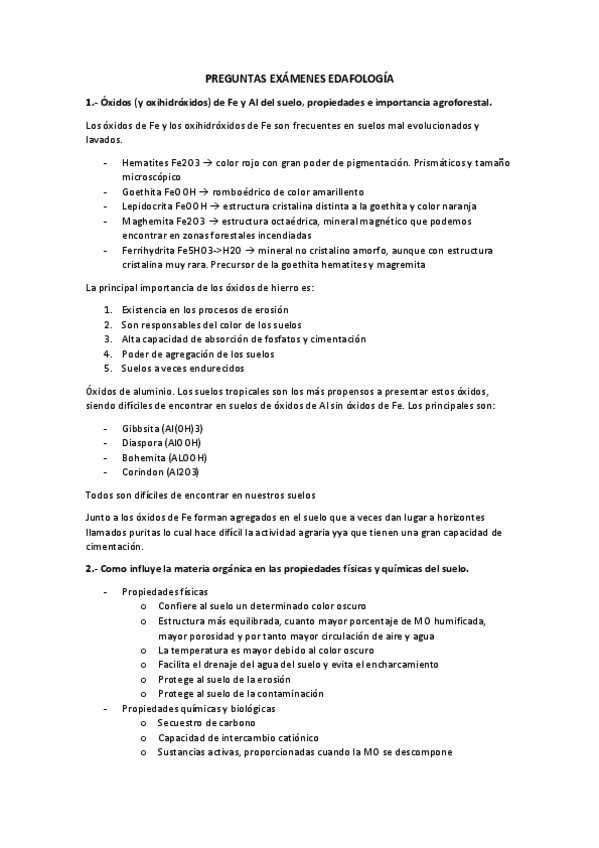 PREGUNTAS EXÁMENES EDAFOLOGÍA

1.- Óxidos (y oxihidróxidos) de Fe y Al del suelo, propiedades e importancia agroforestal.

Los óxidos de Fe y los oxihidróxidos de Fe son frecuentes en suelos mal evolucionados y lavados.

- Hematites Fe2O3 → color rojo con gran poder de pigmentación. Prismáticos y tamaño microscópico
- Goethita FeOOH → romboédrico de color amarillento
- Lepidocrita FeOOH → estructura cristalina distinta a la goethita y color naranja
- Maghemita Fe2O3 → estructura octaédrica, mineral magnético que podemos encontrar en zonas forestales incendiadas
- Ferrihydrita Fe5HO3->H2O → mineral no cristalino amorfo, aunque con estructura cristalina muy rara. Precursor de la goethita hematites y magremita

La principal importancia de los óxidos de hierro es:

1. Existencia en los procesos de erosión
2. Son responsables del color de los suelos
3. Alta capacidad de absorción de fosfatos y cimentación
4. Poder de agregación de los suelos
5. Suelos a veces endurecidos

Óxidos de aluminio. Los suelos tropicales son los más propensos a presentar estos óxidos, siendo difíciles de encontrar en suelos de óxidos de Al sin óxidos de Fe. Los principales son:

- Gibbsita (Al(OH)3)
- Diaspora (AlOOH)
- Bohemita (ALOOH)
- Corindon (Al2O3)

Todos son difíciles de encontrar en nuestros suelos

Junto a los óxidos de Fe forman agregados en el suelo que a veces dan lugar a horizontes llamados puritas lo cual hace difícil la actividad agraria yya que tienen una gran capacidad de cimentación.

2.- Como influye la materia orgánica en las propiedades físicas y químicas del suelo.

- Propiedades físicas
  o Confiere al suelo un determinado color oscuro
  o Estructura más equilibrada, cuanto mayor porcentaje de MO humificada, mayor porosidad y por tanto mayor circulación de aire y agua
  o La temperatura es mayor debido al color oscuro
  o Facilita el drenaje del agua del suelo y evita el encharcamiento
  o Protege al suelo de la erosión
  o Protege al suelo de la contaminación
- Propiedades químicas y biológicas
  o Secuestro de carbono
  o Capacidad de intercambio catiónico
  o Sustancias activas, proporcionadas cuando la MO se descompone